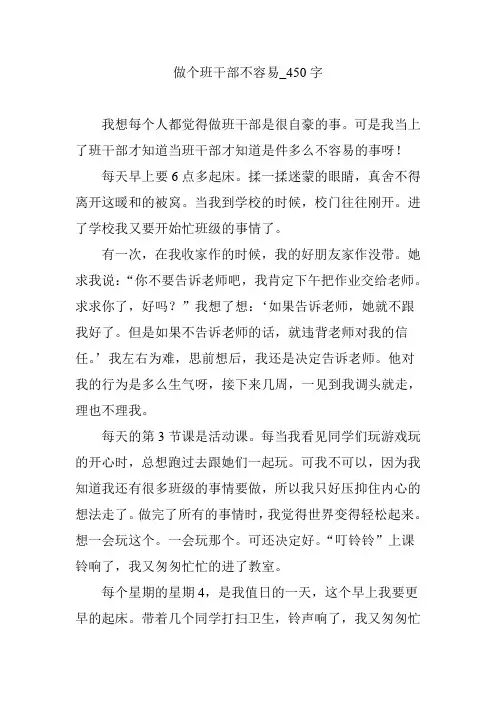 做个班干部不容易_450字

我想每个人都觉得做班干部是很自豪的事。可是我当上了班干部才知道当班干部才知道是件多么不容易的事呀!

每天早上要6点多起床。揉一揉迷蒙的眼睛，真舍不得离开这暖和的被窝。当我到学校的时候，校门往往刚开。进了学校我又要开始忙班级的事情了。

有一次，在我收家作的时候，我的好朋友家作没带。她求我说:“你不要告诉老师吧，我肯定下午把作业交给老师。求求你了，好吗?”我想了想:‘如果告诉老师，她就不跟我好了。但是如果不告诉老师的话，就违背老师对我的信任。’我左右为难，思前想后，我还是决定告诉老师。他对我的行为是多么生气呀，接下来几周，一见到我调头就走，理也不理我。

每天的第3节课是活动课。每当我看见同学们玩游戏玩的开心时，总想跑过去跟她们一起玩。可我不可以，因为我知道我还有很多班级的事情要做，所以我只好压抑住内心的想法走了。做完了所有的事情时，我觉得世界变得轻松起来。想一会玩这个。一会玩那个。可还决定好。“叮铃铃”上课铃响了，我又匆匆忙忙的进了教室。

每个星期的星期4，是我值日的一天，这个早上我要更早的起床。带着几个同学打扫卫生，铃声响了，我又匆匆忙